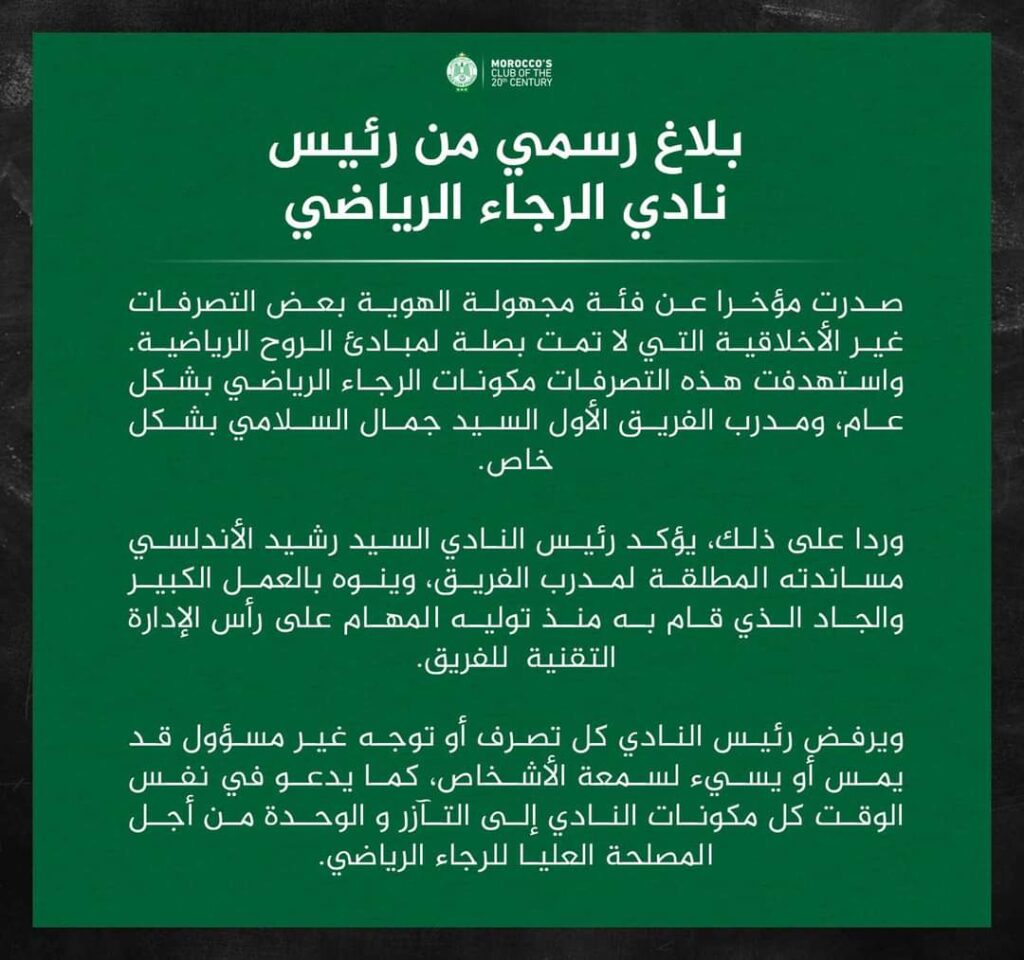 MOROCCO'S CLUB OF THE 20th CENTURY

بلاغ رسمي من رئيس
نادي الرجاء الرياضي

صدرت مؤخرا عن فئة مجهولة الهوية بعض التصرفات غير الأخلاقية التي لا تمت بصلة لمبادئ الروح الرياضية. واستهدفت هذه التصرفات مكونات الرجاء الرياضي بشكل عام، ومدرب الفريق الأول السيد جمال السلامي بشكل خاص.

وردا على ذلك، يؤكد رئيس النادي السيد رشيد الأندلسي مساندته المطلقة لمدرب الفريق، وينوه بالعمل الكبير والجاد الذي قام به منذ توليه المهام على رأس الإدارة التقنية للفريق.

ويرفض رئيس النادي كل تصرف أو توجه غير مسؤول قد يمس أو يسيء لسمعة الأشخاص، كما يدعو في نفس الوقت كل مكونات النادي إلى التآزر و الوحدة من أجل المصلحة العليا للرجاء الرياضي.